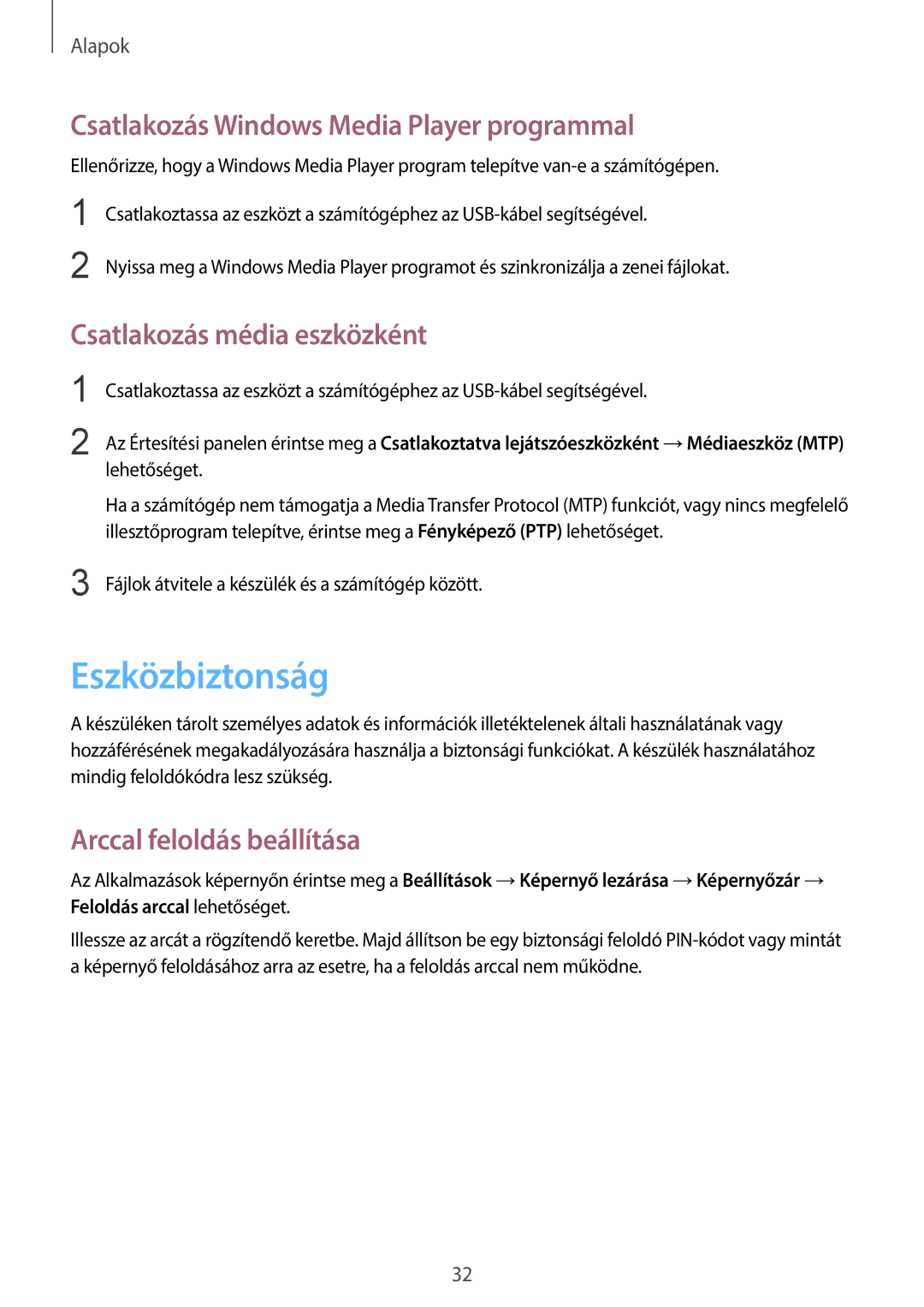 Alapok

Csatlakozás Windows Media Player programmal

Ellenőrizze, hogy a Windows Media Player program telepítve van-e a számítógépen.

1 Csatlakoztassa az eszközt a számítógéphez az USB-kábel segítségével.

2 Nyissa meg a Windows Media Player programot és szinkronizálja a zenei fájlokat.

Csatlakozás média eszközként

1 Csatlakoztassa az eszközt a számítógéphez az USB-kábel segítségével.

2 Az Értesítési panelen érintse meg a Csatlakoztatva lejátszóeszközként → Médiaeszköz (MTP) lehetőséget.

Ha a számítógép nem támogatja a Media Transfer Protocol (MTP) funkciót, vagy nincs megfelelő illesztőprogram telepítve, érintse meg a Fényképező (PTP) lehetőséget.

3 Fájlok átvitele a készülék és a számítógép között.

Eszközbiztonság

A készüléken tárolt személyes adatok és információk illetéktelenek általi használatának vagy hozzáférésének megakadályozására használja a biztonsági funkciókat. A készülék használatához mindig feloldókódra lesz szükség.

Arccal feloldás beállítása

Az Alkalmazások képernyőn érintse meg a Beállítások → Képernyő lezárása → Képernyőzár → Feloldás arccal lehetőséget.

Illessze az arcát a rögzítendő keretbe. Majd állítson be egy biztonsági feloldó PIN-kódot vagy mintát a képernyő feloldásához arra az esetre, ha a feloldás arccal nem működne.

32